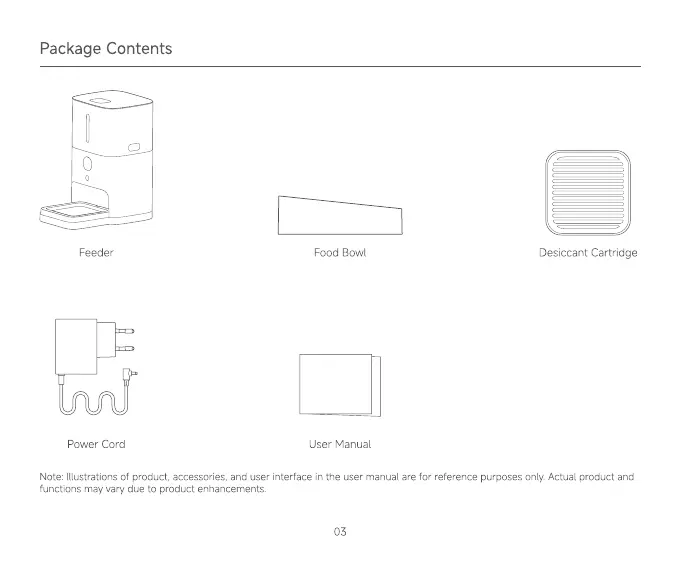 Package Contents

Feeder

Food Bowl

Desiccant Cartridge

Power Cord

User Manual

Note: Illustrations of product, accessories, and user interface in the user manual are for reference purposes only. Actual product and functions may vary due to product enhancements.

03